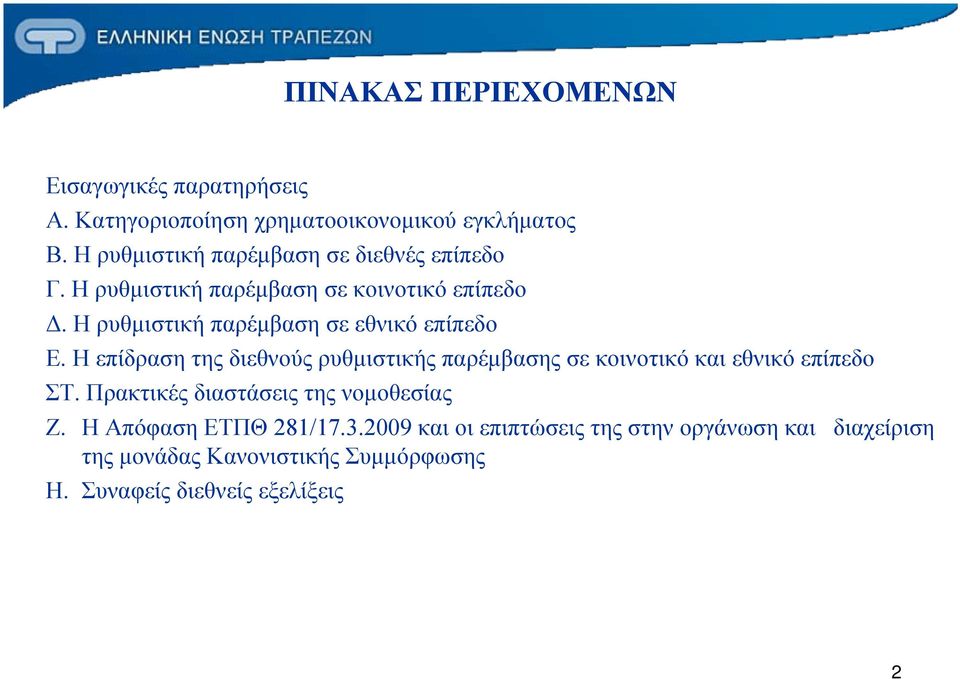 ΕΛΛΗΝΙΚΗ ΕΝΩΣΗ ΤΡΑΠΕΖΩΝ

ΠΙΝΑΚΑΣ ΠΕΡΙΕΧΟΜΕΝΩΝ

Εισαγωγικές παρατηρήσεις
Α. Κατηγοριοποίηση χρηματοοικονομικού εγκλήματος
Β. Η ρυθμιστική παρέμβαση σε διεθνές επίπεδο
Γ. Η ρυθμιστική παρέμβαση σε κοινοτικό επίπεδο
Δ. Η ρυθμιστική παρέμβαση σε εθνικό επίπεδο
Ε. Η επίδραση της διεθνούς ρυθμιστικής παρέμβασης σε κοινοτικό και εθνικό επίπεδο
ΣΤ. Πρακτικές διαστάσεις της νομοθεσίας
Ζ. Η Απόφαση ΕΤΠΘ 281/17.3.2009 και οι επιπτώσεις της στην οργάνωση και διαχείριση της μονάδας Κανονιστικής Συμμόρφωσης
Η. Συναφείς διεθνείς εξελίξεις

2